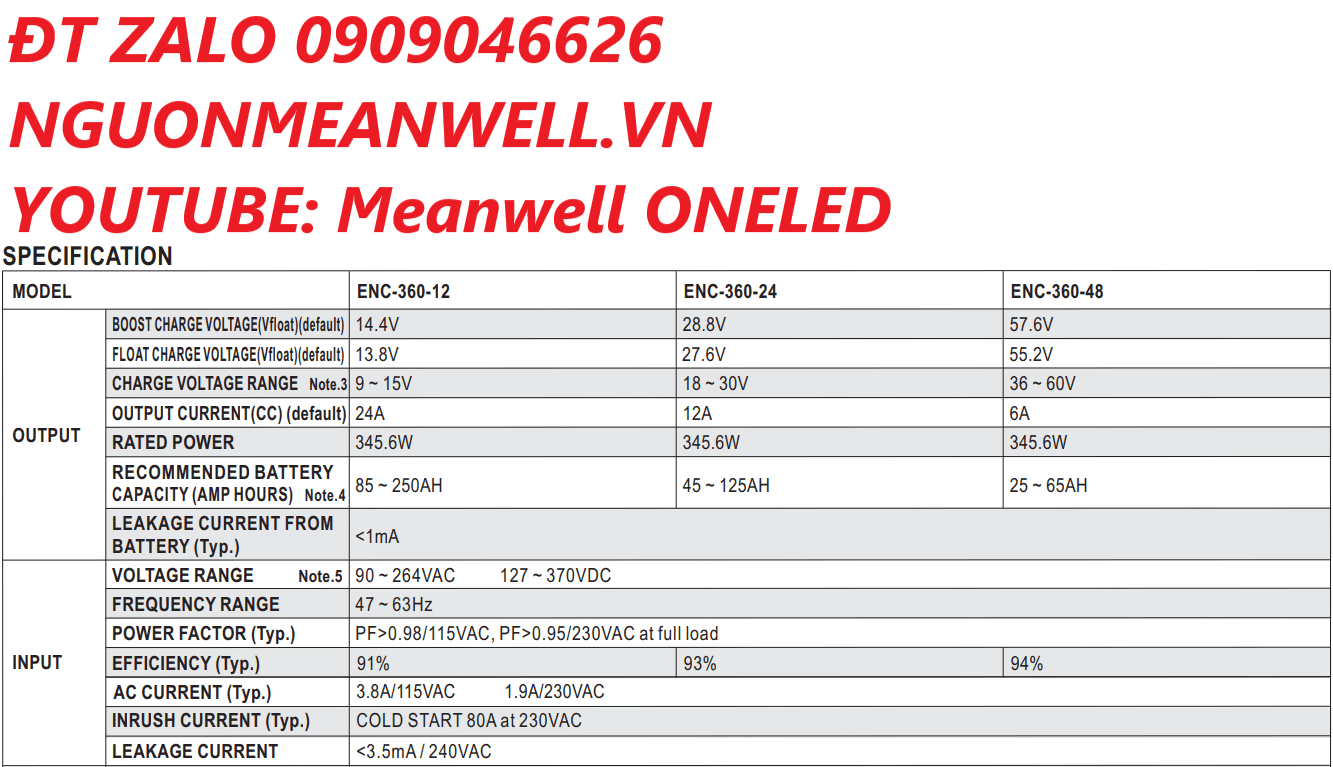 ĐT ZALO 0909046626

NGUONMEANWELL.VN

YOUTUBE: Meanwell ONELED

SPECIFICATION

| MODEL | | ENC-360-12 | ENC-360-24 | ENC-360-48 |
|---|---|---|---|---|
| OUTPUT | BOOST CHARGE VOLTAGE(Vfloat)(default) | 14.4V | 28.8V | 57.6V |
| | FLOAT CHARGE VOLTAGE(Vfloat)(default) | 13.8V | 27.6V | 55.2V |
| | CHARGE VOLTAGE RANGE Note.3 | 9 ~ 15V | 18 ~ 30V | 36 ~ 60V |
| | OUTPUT CURRENT(CC) (default) | 24A | 12A | 6A |
| | RATED POWER | 345.6W | 345.6W | 345.6W |
| | RECOMMENDED BATTERY CAPACITY (AMP HOURS) Note.4 | 85 ~ 250AH | 45 ~ 125AH | 25 ~ 65AH |
| | LEAKAGE CURRENT FROM BATTERY (Typ.) | <1mA | | |
| INPUT | VOLTAGE RANGE Note.5 | 90 ~ 264VAC 127 ~ 370VDC | | |
| | FREQUENCY RANGE | 47 ~ 63Hz | | |
| | POWER FACTOR (Typ.) | PF>0.98/115VAC, PF>0.95/230VAC at full load | | |
| | EFFICIENCY (Typ.) | 91% | 93% | 94% |
| | AC CURRENT (Typ.) | 3.8A/115VAC 1.9A/230VAC | | |
| | INRUSH CURRENT (Typ.) | COLD START 80A at 230VAC | | |
| | LEAKAGE CURRENT | <3.5mA / 240VAC | | |